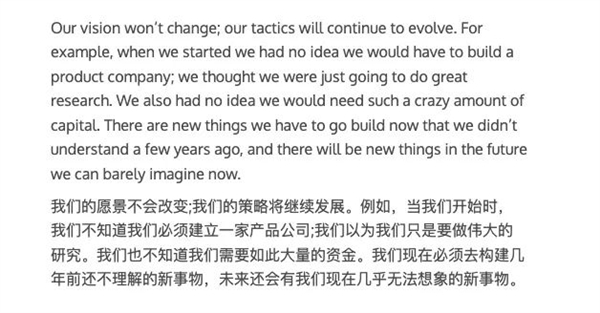 Our vision won’t change; our tactics will continue to evolve. For example, when we started we had no idea we would have to build a product company; we thought we were just going to do great research. We also had no idea we would need such a crazy amount of capital. There are new things we have to go build now that we didn’t understand a few years ago, and there will be new things in the future we can barely imagine now.

我们的愿景不会改变;我们的策略将继续发展。例如，当我们开始时，我们不知道我们必须建立一家产品公司;我们以为我们只是要做伟大的研究。我们也不知道我们需要如此大量的资金。我们现在必须去构建几年前还不理解的新事物，未来还会有我们现在几乎无法想象的新事物。